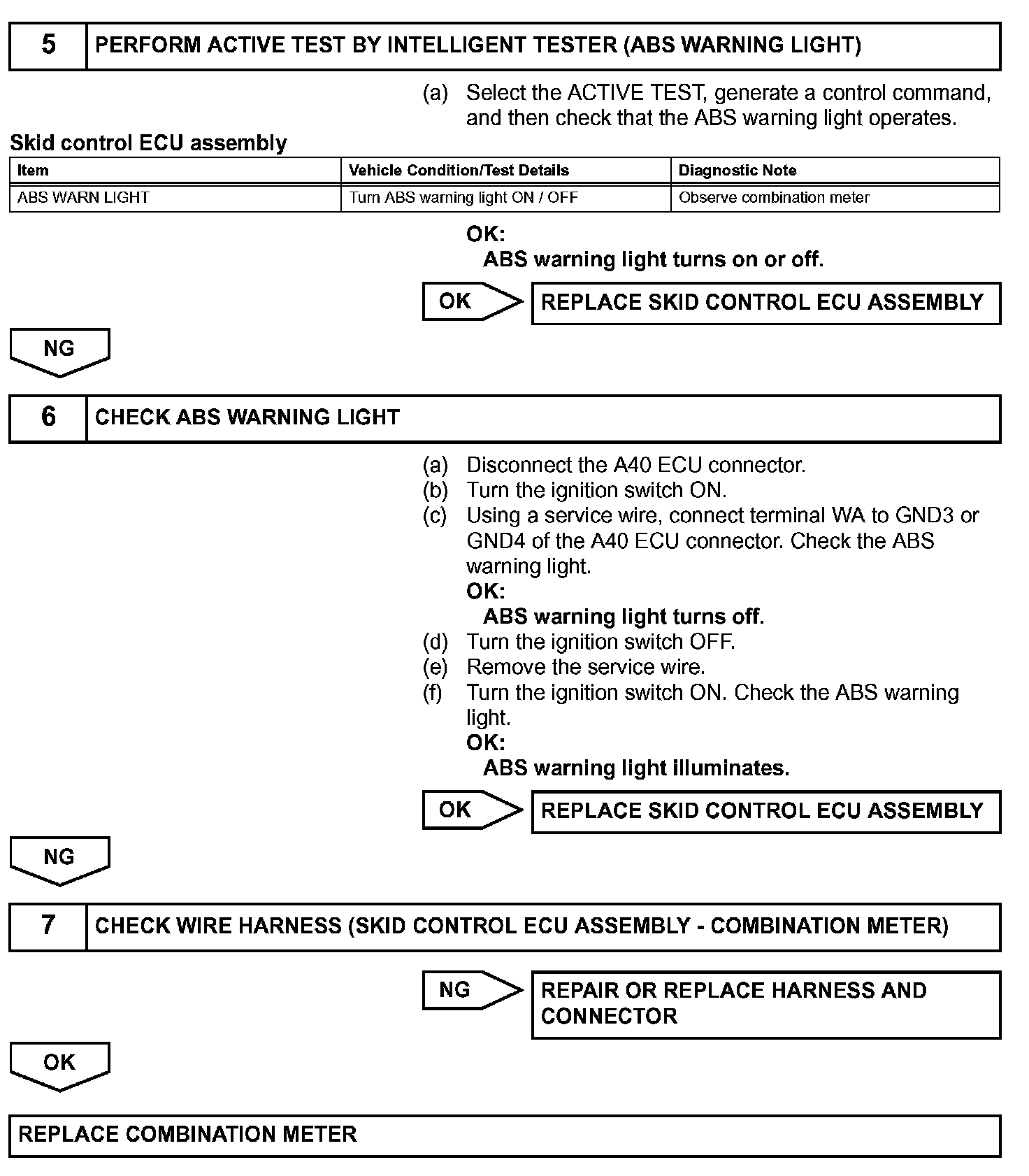 5 PERFORM ACTIVE TEST BY INTELLIGENT TESTER (ABS WARNING LIGHT)

(a) Select the ACTIVE TEST, generate a control command, and then check that the ABS warning light operates.

Skid control ECU assembly

| Item | Vehicle Condition/Test Details | Diagnostic Note |
|---|---|---|
| ABS WARN LIGHT | Turn ABS warning light ON / OFF | Observe combination meter |

OK:
ABS warning light turns on or off.

OK
REPLACE SKID CONTROL ECU ASSEMBLY

NG

6 CHECK ABS WARNING LIGHT

(a) Disconnect the A40 ECU connector.
(b) Turn the ignition switch ON.
(c) Using a service wire, connect terminal WA to GND3 or GND4 of the A40 ECU connector. Check the ABS warning light.
OK:
ABS warning light turns off.
(d) Turn the ignition switch OFF.
(e) Remove the service wire.
(f) Turn the ignition switch ON. Check the ABS warning light.
OK:
ABS warning light illuminates.

OK
REPLACE SKID CONTROL ECU ASSEMBLY

NG

7 CHECK WIRE HARNESS (SKID CONTROL ECU ASSEMBLY - COMBINATION METER)

NG
REPAIR OR REPLACE HARNESS AND CONNECTOR

OK

REPLACE COMBINATION METER